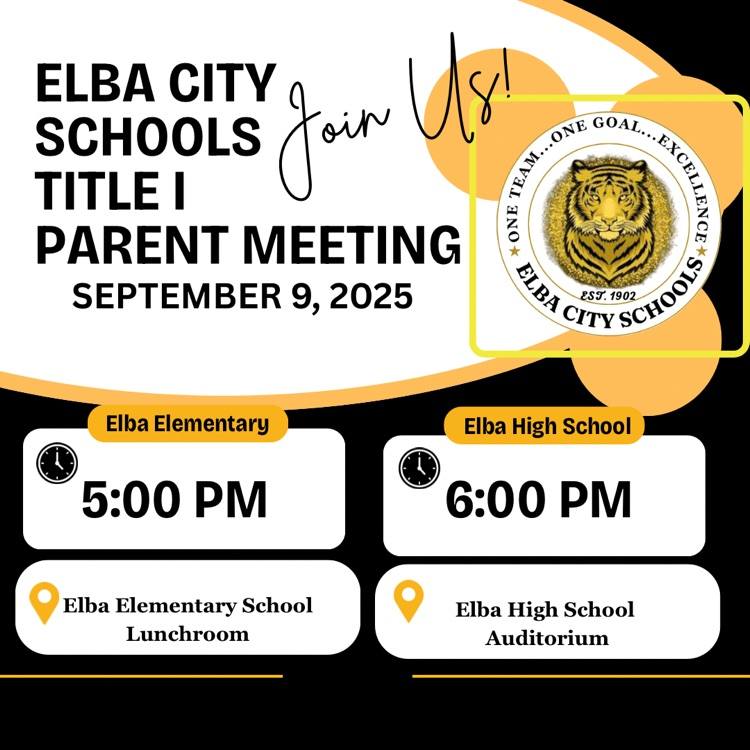 ELBA CITY SCHOOLS TITLE I PARENT MEETING

Join Us!

SEPTEMBER 9, 2025

ONE TEAM...ONE GOAL...EXCELLENCE
EST. 1902
ELBA CITY SCHOOLS

Elba Elementary

5:00 PM

Elba Elementary School Lunchroom

Elba High School

6:00 PM

Elba High School Auditorium